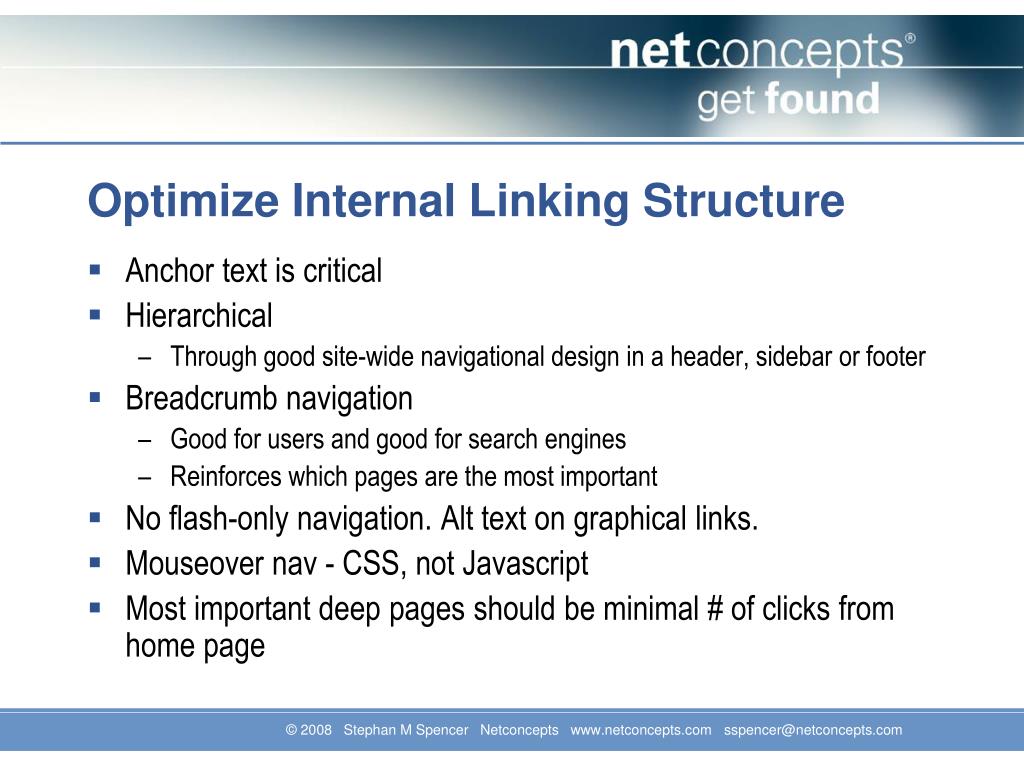 netconcepts®
get found

Optimize Internal Linking Structure

▪ Anchor text is critical
▪ Hierarchical
– Through good site-wide navigational design in a header, sidebar or footer
▪ Breadcrumb navigation
– Good for users and good for search engines
– Reinforces which pages are the most important
▪ No flash-only navigation. Alt text on graphical links.
▪ Mouseover nav - CSS, not Javascript
▪ Most important deep pages should be minimal # of clicks from home page

© 2008 Stephan M Spencer Netconcepts www.netconcepts.com sspencer@netconcepts.com